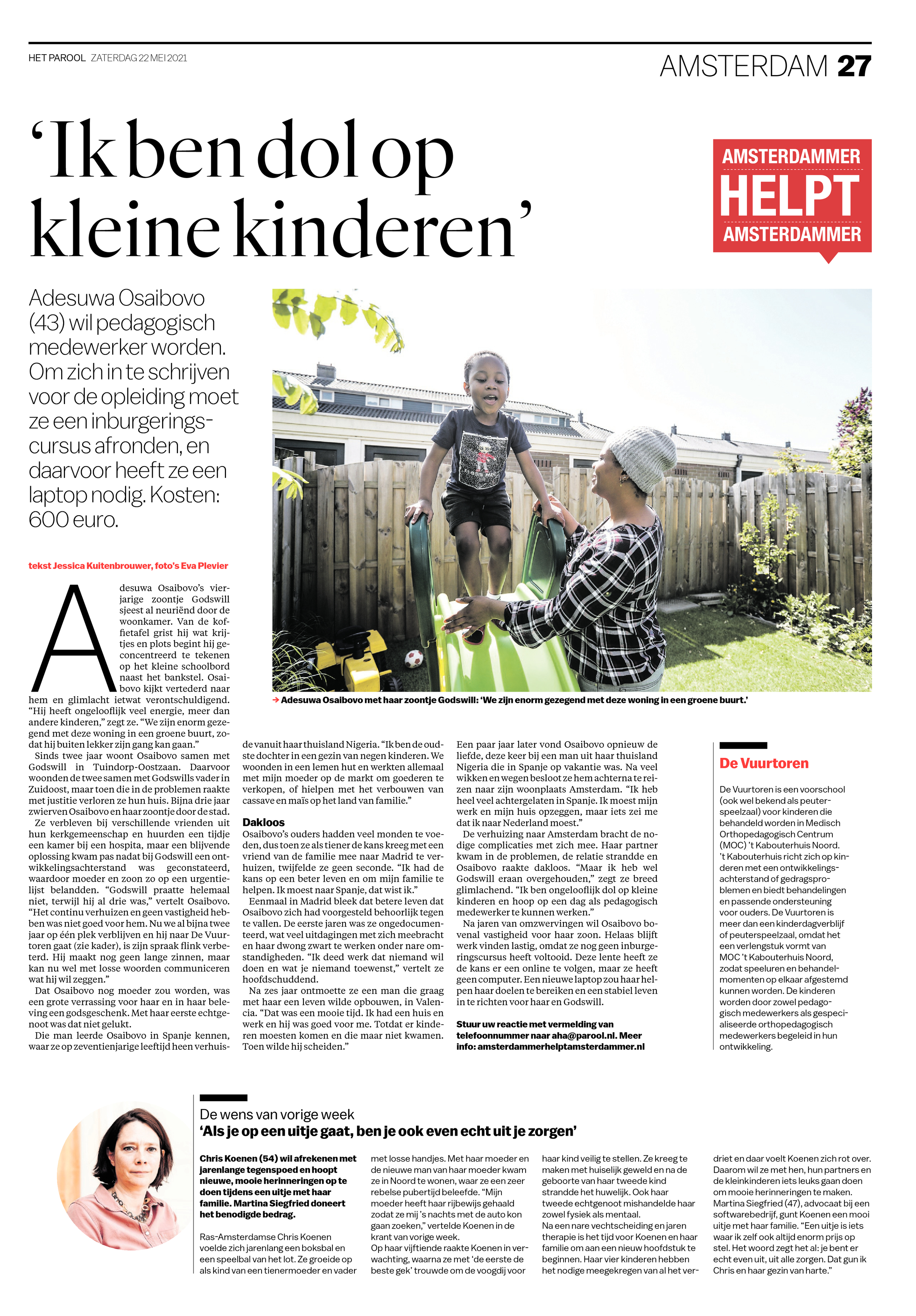 HET PAROOL ZATERDAG 22 MEI 2021

AMSTERDAM 27

‘Ik ben dol op kleine kinderen’

AMSTERDAMMER HELPT AMSTERDAMMER

Adesuwa Osaibovo (43) wil pedagogisch medewerker worden. Om zich in te schrijven voor de opleiding moet ze een inburgeringscursus afronden, en daarvoor heeft ze een laptop nodig. Kosten: 600 euro.

tekst Jessica Kuitenbrouwer, foto’s Eva Plevier

→ Adesuwa Osaibovo met haar zoontje Godswill: ‘We zijn enorm gezegend met deze woning in een groene buurt.’

Adesuwa Osaibovo’s vierjarige zoontje Godswill sjeest al neuriënd door de woonkamer. Van de koffietafel grist hij wat krijtjes en plots begint hij geconcentreerd te tekenen op het kleine schoolbord naast het bankstel. Osaibovo kijkt vertederd naar hem en glimlacht ietwat verontschuldigend. “Hij heeft ongelooflijk veel energie, meer dan andere kinderen,” zegt ze. “We zijn enorm gezegend met deze woning in een groene buurt, zodat hij buiten lekker zijn gang kan gaan.”

Sinds twee jaar woont Osaibovo samen met Godswill in Tuindorp-Oostzaan. Daarvoor woonden de twee samen met Godswills vader in Zuidoost, maar toen die in de problemen raakte met justitie verloren ze hun huis. Bijna drie jaar zwierven Osaibovo en haar zoontje door de stad.

Ze verbleven bij verschillende vrienden uit hun kerkgemeenschap en huurden een tijdje een kamer bij een hospita, maar een blijvende oplossing kwam pas nadat bij Godswill een ontwikkelingsachterstand was geconstateerd, waardoor moeder en zoon zo op een urgentielijst belandden. “Godswill praatte helemaal niet, terwijl hij al drie was,” vertelt Osaibovo. “Het continu verhuizen en geen vastigheid hebben was niet goed voor hem. Nu we al bijna twee jaar op één plek verblijven en hij naar De Vuurtoren gaat (zie kader), is zijn spraak flink verbeterd. Hij maakt nog geen lange zinnen, maar kan nu wel met losse woorden communiceren wat hij wil zeggen.”

Dat Osaibovo nog moeder zou worden, was een grote verrassing voor haar en in haar beleving een godsgeschenk. Met haar eerste echtgenoot was dat niet gelukt.

Die man leerde Osaibovo in Spanje kennen, waar ze op zeventienjarige leeftijd heen verhuisde vanuit haar thuisland Nigeria. “Ik ben de oudste dochter in een gezin van negen kinderen. We woonden in een lemen hut en werkten allemaal met mijn moeder op de markt om goederen te verkopen, of hielpen met het verbouwen van cassave en maïs op het land van familie.”

Dakloos
Osaibovo’s ouders hadden veel monden te voeden, dus toen ze als tiener de kans kreeg met een vriend van de familie mee naar Madrid te verhuizen, twijfelde ze geen seconde. “Ik had de kans op een beter leven en om mijn familie te helpen. Ik moest naar Spanje, dat wist ik.”

Eenmaal in Madrid bleek dat betere leven dat Osaibovo zich had voorgesteld behoorlijk tegen te vallen. De eerste jaren was ze ongedocumenteerd, wat veel uitdagingen met zich meebracht en haar dwong zwart te werken onder nare omstandigheden. “Ik deed werk dat niemand wil doen en wat je niemand toewenst,” vertelt ze hoofdschuddend.

Na zes jaar ontmoette ze een man die graag met haar een leven wilde opbouwen, in Valencia. “Dat was een mooie tijd. Ik had een huis en werk en hij was goed voor me. Totdat er kinderen moesten komen en die maar niet kwamen. Toen wilde hij scheiden.”

Een paar jaar later vond Osaibovo opnieuw de liefde, deze keer bij een man uit haar thuisland Nigeria die in Spanje op vakantie was. Na veel wikken en wegen besloot ze hem achterna te reizen naar zijn woonplaats Amsterdam. “Ik heb heel veel achtergelaten in Spanje. Ik moest mijn werk en mijn huis opzeggen, maar iets zei me dat ik naar Nederland moest.”

De verhuizing naar Amsterdam bracht de nodige complicaties met zich mee. Haar partner kwam in de problemen, de relatie strandde en Osaibovo raakte dakloos. “Maar ik heb wel Godswill eraan overgehouden,” zegt ze breed glimlachend. “Ik ben ongelooflijk dol op kleine kinderen en hoop op een dag als pedagogisch medewerker te kunnen werken.”

Na jaren van omzwervingen wil Osaibovo bovenal vastigheid voor haar zoon. Helaas blijft werk vinden lastig, omdat ze nog geen inburgeringscursus heeft voltooid. Deze lente heeft ze de kans er een online te volgen, maar ze heeft geen computer. Een nieuwe laptop zou haar helpen haar doelen te bereiken en een stabiel leven in te richten voor haar en Godswill.

Stuur uw reactie met vermelding van telefoonnummer naar aha@parool.nl. Meer info: amsterdammerhelptamsterdammer.nl

De Vuurtoren

De Vuurtoren is een voorschool (ook wel bekend als peuterspeelzaal) voor kinderen die behandeld worden in Medisch Orthopedagogisch Centrum (MOC) ’t Kabouterhuis Noord. ’t Kabouterhuis richt zich op kinderen met een ontwikkelingsachterstand of gedragsproblemen en biedt behandelingen en passende ondersteuning voor ouders. De Vuurtoren is meer dan een kinderdagverblijf of peuterspeelzaal, omdat het een verlengstuk vormt van MOC ’t Kabouterhuis Noord, zodat speeluren en behandelmomenten op elkaar afgestemd kunnen worden. De kinderen worden door zowel pedagogisch medewerkers als gespecialiseerde orthopedagogisch medewerkers begeleid in hun ontwikkeling.

De wens van vorige week
‘Als je op een uitje gaat, ben je ook even echt uit je zorgen’

Chris Koenen (54) wil afrekenen met jarenlange tegenspoed en hoopt nieuwe, mooie herinneringen op te doen tijdens een uitje met haar familie. Martina Siegfried doneert het benodigde bedrag.

Ras-Amsterdamse Chris Koenen voelde zich jarenlang een boksbal en een speelbal van het lot. Ze groeide op als kind van een tienermoeder en vader met losse handjes. Met haar moeder en de nieuwe man van haar moeder kwam ze in Noord te wonen, waar ze een zeer rebelse pubertijd beleefde. “Mijn moeder heeft haar rijbewijs gehaald zodat ze mij ’s nachts met de auto kon gaan zoeken,” vertelde Koenen in de krant van vorige week.
Op haar vijftiende raakte Koenen in verwachting, waarna ze met ‘de eerste de beste gek’ trouwde om de voogdij voor haar kind veilig te stellen. Ze kreeg te maken met huiselijk geweld en na de geboorte van haar tweede kind strandde het huwelijk. Ook haar tweede echtgenoot mishandelde haar zowel fysiek als mentaal.
Na een nare vechtscheiding en jaren therapie is het tijd voor Koenen en haar familie om aan een nieuw hoofdstuk te beginnen. Haar vier kinderen hebben het nodige meegekregen van al het verdriet en daar voelt Koenen zich rot over. Daarom wil ze met hen, hun partners en de kleinkinderen iets leuks gaan doen om mooie herinneringen te maken.
Martina Siegfried (47), advocaat bij een softwarebedrijf, gunt Koenen een mooi uitje met haar familie. “Een uitje is iets waar ik zelf ook altijd enorm prijs op stel. Het woord zegt het al: je bent er echt even uit, uit alle zorgen. Dat gun ik Chris en haar gezin van harte.”